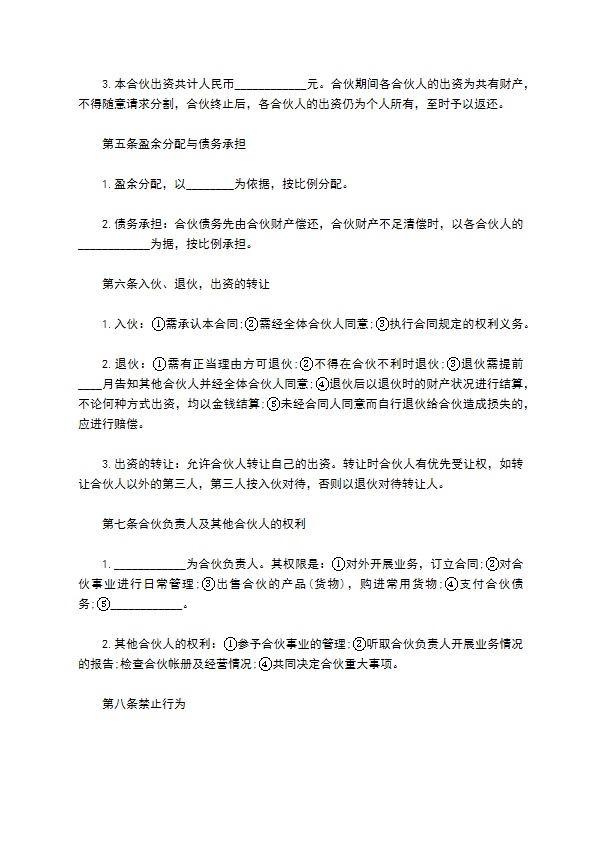 3. 本合伙出资共计人民币____________元。合伙期间各合伙人的出资为共有财产，不得随意请求分割，合伙终止后，各合伙人的出资仍为个人所有，至时予以返还。

第五条盈余分配与债务承担

1. 盈余分配，以________为依据，按比例分配。

2. 债务承担：合伙债务先由合伙财产偿还，合伙财产不足清偿时，以各合伙人的____________为据，按比例承担。

第六条入伙、退伙，出资的转让

1. 入伙：①需承认本合同；②需经全体合伙人同意；③执行合同规定的权利义务。

2. 退伙：①需有正当理由方可退伙；②不得在合伙不利时退伙；③退伙需提前____月告知其他合伙人并经全体合伙人同意；④退伙后以退伙时的财产状况进行结算，不论何种方式出资，均以金钱结算；⑤未经合同人同意而自行退伙给合伙造成损失的，应进行赔偿。

3. 出资的转让：允许合伙人转让自己的出资。转让时合伙人有优先受让权，如转让合伙人以外的第三人，第三人按入伙对待，否则以退伙对待转让人。

第七条合伙负责人及其他合伙人的权利

1. ____________为合伙负责人。其权限是：①对外开展业务，订立合同；②对合伙事业进行日常管理；③出售合伙的产品（货物），购进常用货物；④支付合伙债务；⑤____________。

2. 其他合伙人的权利：①参予合伙事业的管理；②听取合伙负责人开展业务情况的报告；检查合伙帐册及经营情况；④共同决定合伙重大事项。

第八条禁止行为